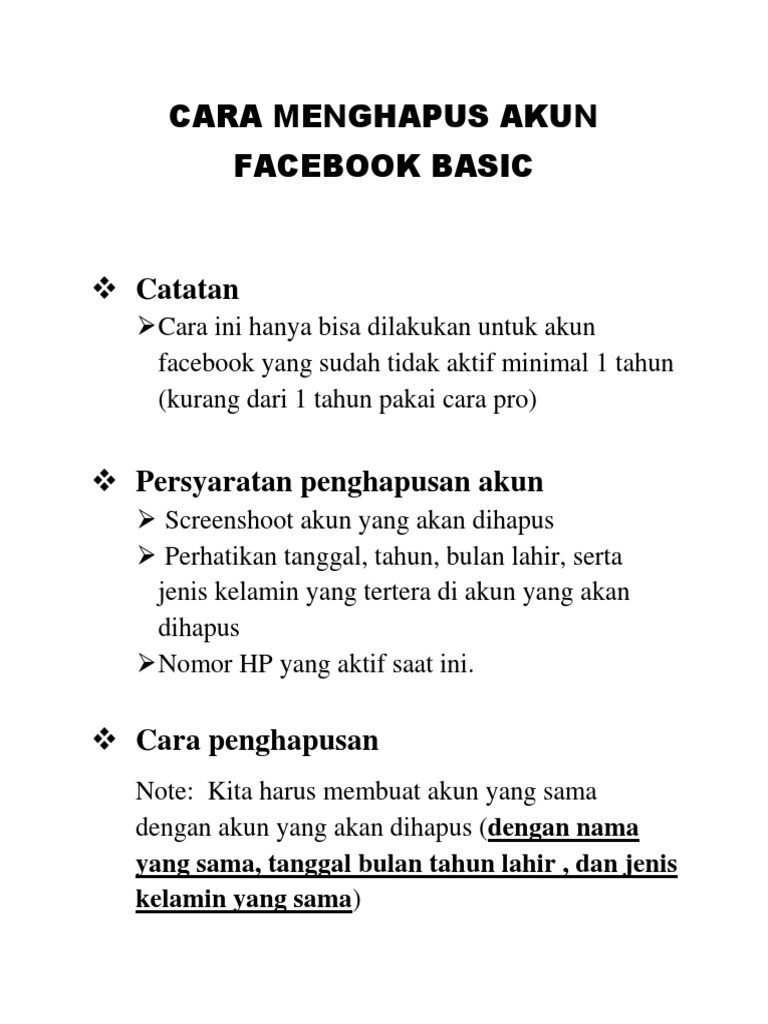 CARA MENGHAPUS AKUN FACEBOOK BASIC

❖ Catatan
➢Cara ini hanya bisa dilakukan untuk akun facebook yang sudah tidak aktif minimal 1 tahun (kurang dari 1 tahun pakai cara pro)

❖ Persyaratan penghapusan akun
➢ Screenshoot akun yang akan dihapus
➢ Perhatikan tanggal, tahun, bulan lahir, serta jenis kelamin yang tertera di akun yang akan dihapus
➢Nomor HP yang aktif saat ini.

❖ Cara penghapusan

Note: Kita harus membuat akun yang sama dengan akun yang akan dihapus (dengan nama yang sama, tanggal bulan tahun lahir , dan jenis kelamin yang sama)